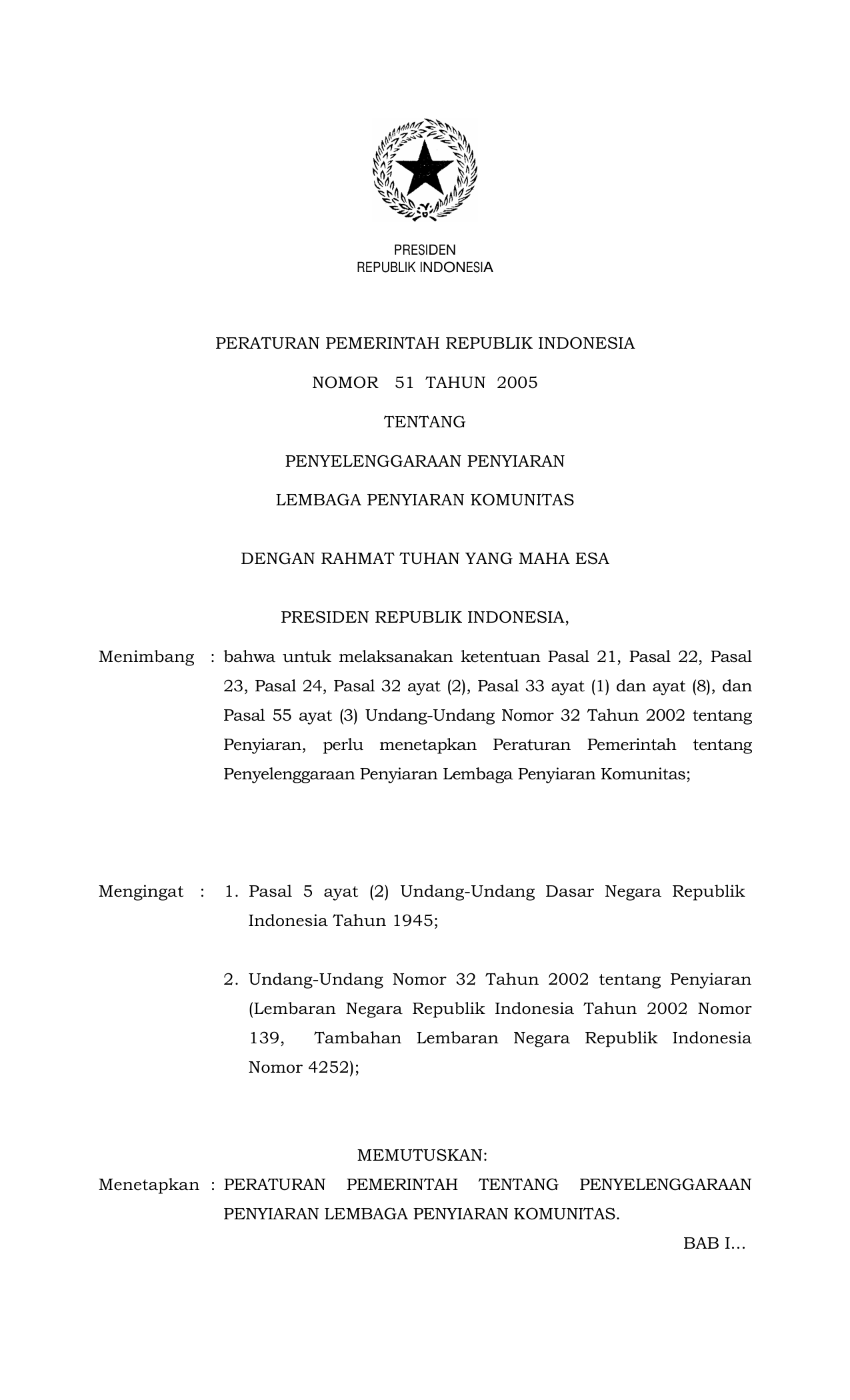 PRESIDEN
REPUBLIK INDONESIA

PERATURAN PEMERINTAH REPUBLIK INDONESIA

NOMOR 51 TAHUN 2005

TENTANG

PENYELENGGARAAN PENYIARAN

LEMBAGA PENYIARAN KOMUNITAS

DENGAN RAHMAT TUHAN YANG MAHA ESA

PRESIDEN REPUBLIK INDONESIA,

Menimbang : bahwa untuk melaksanakan ketentuan Pasal 21, Pasal 22, Pasal 23, Pasal 24, Pasal 32 ayat (2), Pasal 33 ayat (1) dan ayat (8), dan Pasal 55 ayat (3) Undang-Undang Nomor 32 Tahun 2002 tentang Penyiaran, perlu menetapkan Peraturan Pemerintah tentang Penyelenggaraan Penyiaran Lembaga Penyiaran Komunitas;

Mengingat : 1. Pasal 5 ayat (2) Undang-Undang Dasar Negara Republik Indonesia Tahun 1945;

2. Undang-Undang Nomor 32 Tahun 2002 tentang Penyiaran (Lembaran Negara Republik Indonesia Tahun 2002 Nomor 139, Tambahan Lembaran Negara Republik Indonesia Nomor 4252);

MEMUTUSKAN:

Menetapkan : PERATURAN PEMERINTAH TENTANG PENYELENGGARAAN PENYIARAN LEMBAGA PENYIARAN KOMUNITAS.

BAB I...